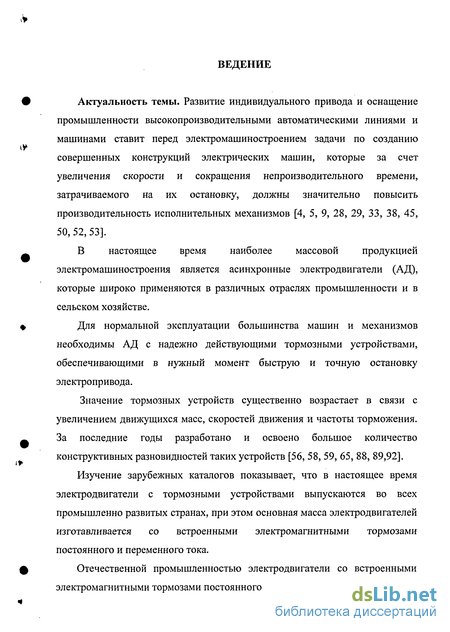 ВЕДЕНИЕ

Актуальность темы. Развитие индивидуального привода и оснащение промышленности высокопроизводительными автоматическими линиями и машинами ставит перед электромашиностроением задачи по созданию совершенных конструкций электрических машин, которые за счет увеличения скорости и сокращения непроизводительного времени, затрачиваемого на их остановку, должны значительно повысить производительность исполнительных механизмов [4, 5, 9, 28, 29, 33, 38, 45, 50, 52, 53].

В настоящее время наиболее массовой продукцией электромашиностроения является асинхронные электродвигатели (АД), которые широко применяются в различных отраслях промышленности и в сельском хозяйстве.

Для нормальной эксплуатации большинства машин и механизмов необходимы АД с надежно действующими тормозными устройствами, обеспечивающими в нужный момент быструю и точную остановку электропривода.

Значение тормозных устройств существенно возрастает в связи с увеличением движущихся масс, скоростей движения и частоты торможения. За последние годы разработано и освоено большое количество конструктивных разновидностей таких устройств [56, 58, 59, 65, 88, 89,92].

Изучение зарубежных каталогов показывает, что в настоящее время электродвигатели с тормозными устройствами выпускаются во всех промышленно развитых странах, при этом основная масса электродвигателей изготавливается со встроенными электромагнитными тормозами постоянного и переменного тока.

Отечественной промышленностью электродвигатели со встроенными электромагнитными тормозами постоянного

dsLib.net
библиотека диссертаций